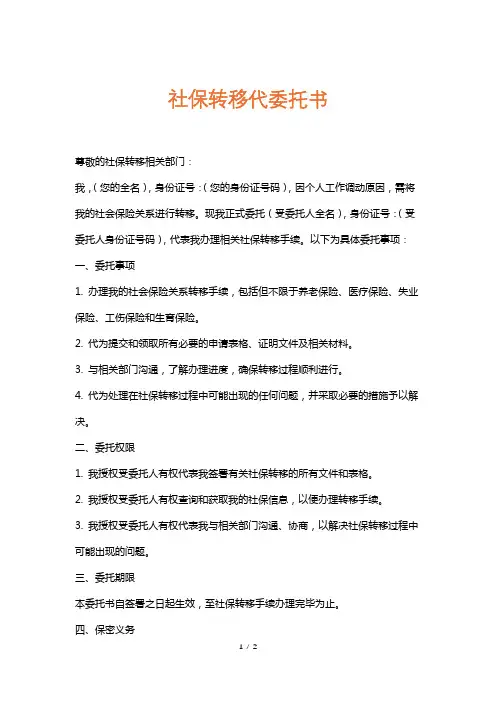 社保转移代委托书

尊敬的社保转移相关部门：

我，（您的全名），身份证号：（您的身份证号码），因个人工作调动原因，需将我的社会保险关系进行转移。现我正式委托（受委托人全名），身份证号：（受委托人身份证号码），代表我办理相关社保转移手续。以下为具体委托事项：

一、委托事项

1. 办理我的社会保险关系转移手续，包括但不限于养老保险、医疗保险、失业保险、工伤保险和生育保险。

2. 代为提交和领取所有必要的申请表格、证明文件及相关材料。

3. 与相关部门沟通，了解办理进度，确保转移过程顺利进行。

4. 代为处理在社保转移过程中可能出现的任何问题，并采取必要的措施予以解决。

二、委托权限

1. 我授权受委托人有权代表我签署有关社保转移的所有文件和表格。

2. 我授权受委托人有权查询和获取我的社保信息，以便办理转移手续。

3. 我授权受委托人有权代表我与相关部门沟通、协商，以解决社保转移过程中可能出现的问题。

三、委托期限

本委托书自签署之日起生效，至社保转移手续办理完毕为止。

四、保密义务

1 / 2